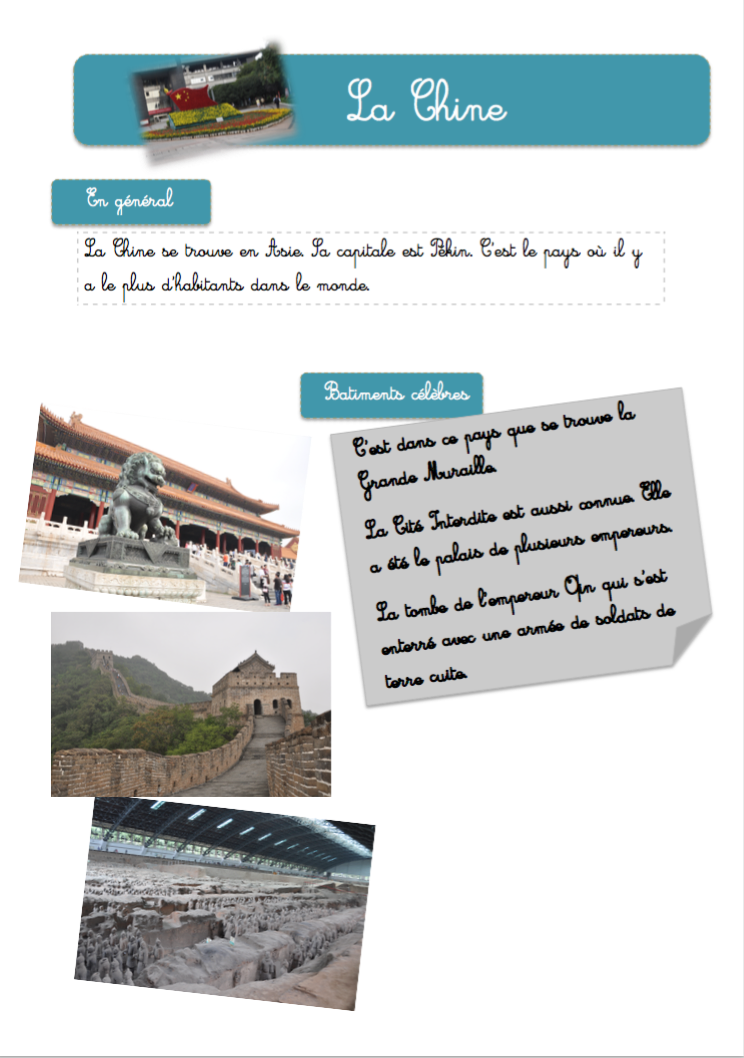 La Chine

En général

La Chine se trouve en Asie. Sa capitale est Pékin. C'est le pays où il y a le plus d'habitants dans le monde.

Batiments célèbres

C'est dans ce pays que se trouve la Grande Muraille.

La Cité Interdite est aussi connue. Elle a été le palais de plusieurs empereurs.

La tombe de l'empereur Qin qui s'est enterré avec une armée de soldats de terre cuite.